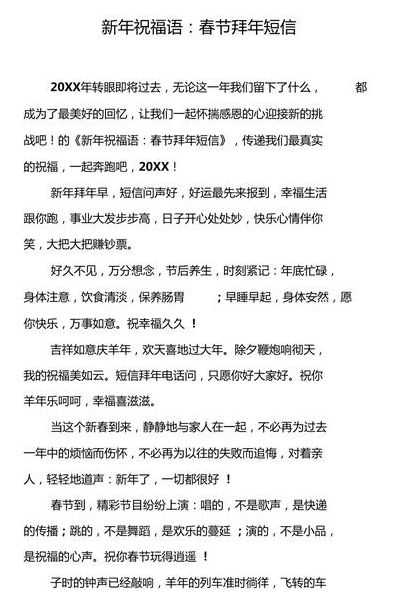 新年祝福语：春节拜年短信

20XX年转眼即将过去，无论这一年我们留下了什么，都成为了最美好的回忆，让我们一起怀揣感恩的心迎接新的挑战吧！的《新年祝福语：春节拜年短信》，传递我们最真实的祝福，一起奔跑吧，20XX！

新年拜年早，短信问声好，好运最先来报到，幸福生活跟你跑，事业大发步步高，日子开心处处妙，快乐心情伴你笑，大把大把赚钞票。

好久不见，万分想念，节后养生，时刻紧记：年底忙碌，身体注意，饮食清淡，保养肠胃；早睡早起，身体安然，愿你快乐，万事如意。祝幸福久久！

吉祥如意庆羊年，欢天喜地过大年。除夕鞭炮响彻天，我的祝福美如云。短信拜年电话问，只愿你好大家好。祝你羊年乐呵呵，幸福喜滋滋。

当这个新春到来，静静地与家人在一起，不必再为过去一年中的烦恼而伤怀，不必再为以往的失败而追悔，对着亲人，轻轻地道声：新年了，一切都很好！

春节到，精彩节目纷纷上演：唱的，不是歌声，是快递的传播；跳的，不是舞蹈，是欢乐的蔓延；演的，不是小品，是祝福的心声。祝你春节玩得逍遥！

子时的钟声已经敲响，羊年的列车准时徜徉，飞转的车